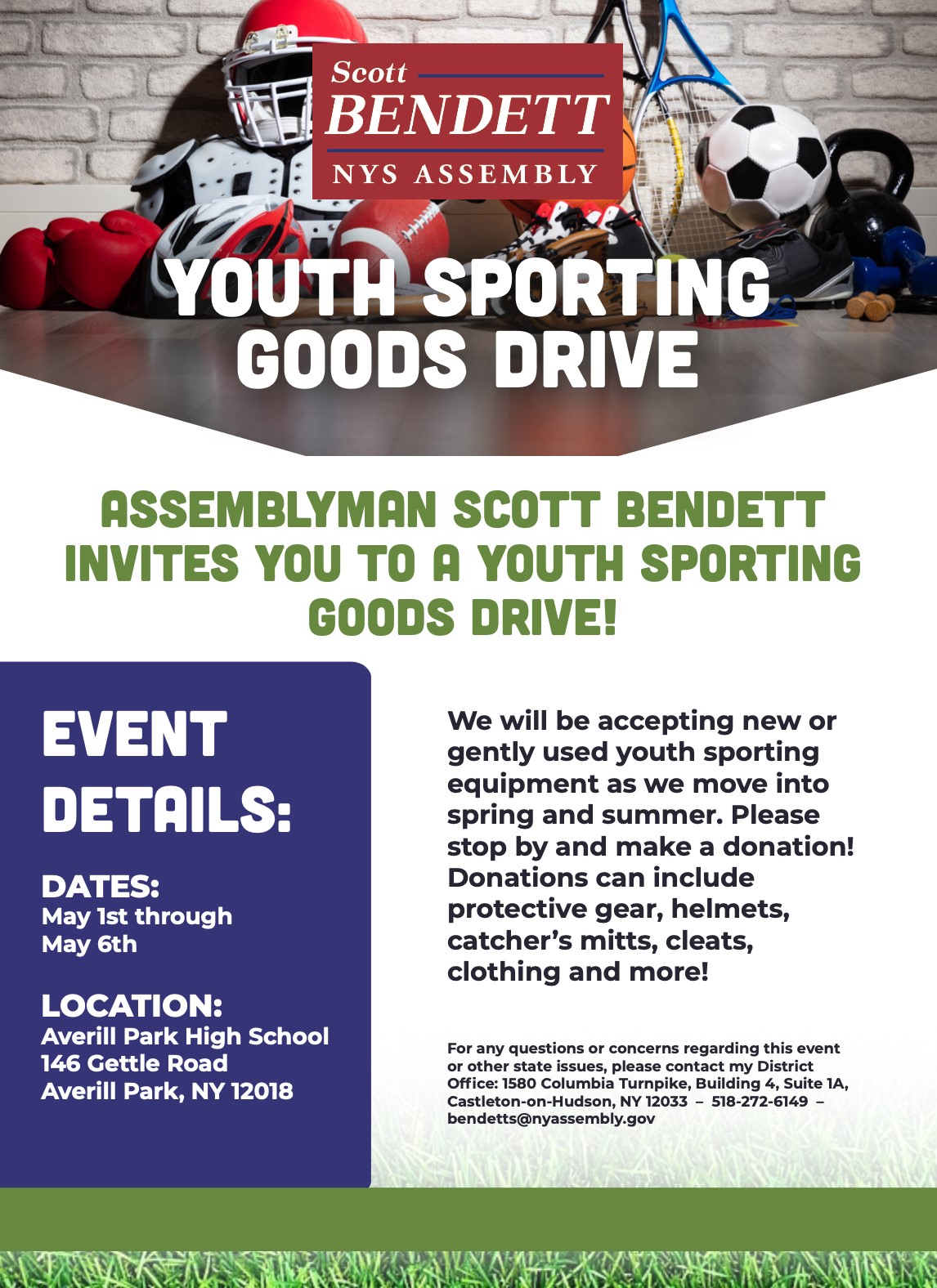 Scott
BENDETT
NYS ASSEMBLY

YOUTH SPORTING GOODS DRIVE

ASSEMBLYMAN SCOTT BENDETT INVITES YOU TO A YOUTH SPORTING GOODS DRIVE!

EVENT DETAILS:

DATES:
May 1st through
May 6th

LOCATION:
Averill Park High School
146 Gettle Road
Averill Park, NY 12018

We will be accepting new or gently used youth sporting equipment as we move into spring and summer. Please stop by and make a donation! Donations can include protective gear, helmets, catcher's mitts, cleats, clothing and more!

For any questions or concerns regarding this event or other state issues, please contact my District Office: 1580 Columbia Turnpike, Building 4, Suite 1A, Castleton-on-Hudson, NY 12033 – 518-272-6149 – bendetts@nyassembly.gov